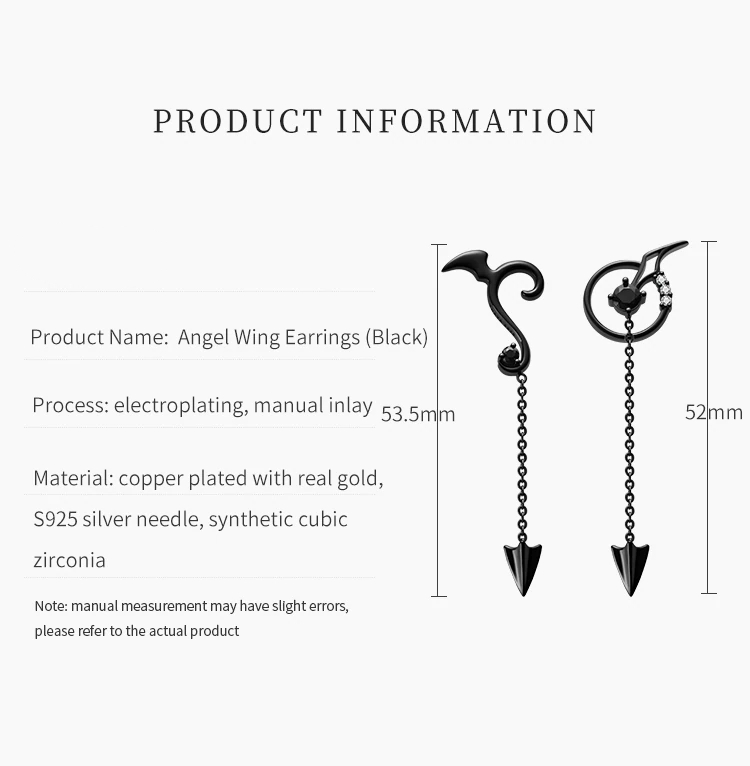 PRODUCT INFORMATION

Product Name: Angel Wing Earrings (Black)

Process: electroplating, manual inlay

Material: copper plated with real gold, S925 silver needle, synthetic cubic zirconia

Note: manual measurement may have slight errors, please refer to the actual product

53.5mm

52mm